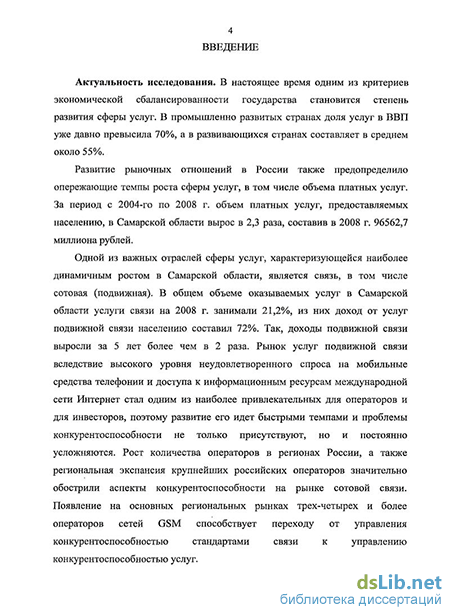 4

ВВЕДЕНИЕ

Актуальность исследования. В настоящее время одним из критериев экономической сбалансированности государства становится степень развития сферы услуг. В промышленно развитых странах доля услуг в ВВП уже давно превысила 70%, а в развивающихся странах составляет в среднем около 55%.

Развитие рыночных отношений в России также предопределило опережающие темпы роста сферы услуг, в том числе объема платных услуг. За период с 2004-го по 2008 г. объем платных услуг, предоставляемых населению, в Самарской области вырос в 2,3 раза, составив в 2008 г. 96562,7 миллиона рублей.

Одной из важных отраслей сферы услуг, характеризующейся наиболее динамичным ростом в Самарской области, является связь, в том числе сотовая (подвижная). В общем объеме оказываемых услуг в Самарской области услуги связи на 2008 г. занимали 21,2%, из них доход от услуг подвижной связи населению составил 72%. Так, доходы подвижной связи выросли за 5 лет более чем в 2 раза. Рынок услуг подвижной связи вследствие высокого уровня неудовлетворенного спроса на мобильные средства телефонии и доступа к информационным ресурсам международной сети Интернет стал одним из наиболее привлекательных для операторов и для инвесторов, поэтому развитие его идет быстрыми темпами и проблемы конкурентоспособности не только присутствуют, но и постоянно усложняются. Рост количества операторов в регионах России, а также региональная экспансия крупнейших российских операторов значительно обострили аспекты конкурентоспособности на рынке сотовой связи. Появление на основных региональных рынках трех-четырех и более операторов сетей GSM способствует переходу от управления конкурентоспособностью стандартами связи к управлению конкурентоспособностью услуг.

dsLib.net
библиотека диссертаций